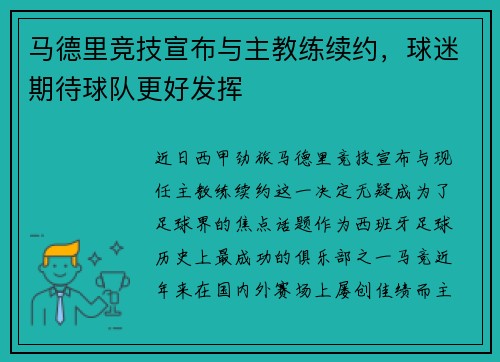 马德里竞技宣布与主教练续约，球迷期待球队更好发挥

近日西甲劲旅马德里竞技宣布与现任主教练续约这一决定无疑成为了足球界的焦点话题作为西班牙足球历史上最成功的俱乐部之一马竞近年来在国内外赛场上屡创佳绩而主